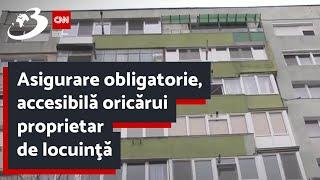 3 CNN

Asigurare obligatorie, accesibilă oricărui proprietar de locuinţă